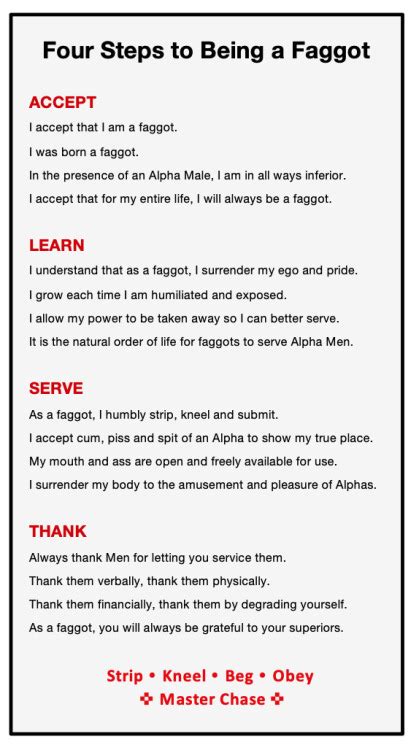 Four Steps to Being a Faggot

ACCEPT
I accept that I am a faggot.
I was born a faggot.
In the presence of an Alpha Male, I am in all ways inferior.
I accept that for my entire life, I will always be a faggot.

LEARN
I understand that as a faggot, I surrender my ego and pride.
I grow each time I am humiliated and exposed.
I allow my power to be taken away so I can better serve.
It is the natural order of life for faggots to serve Alpha Men.

SERVE
As a faggot, I humbly strip, kneel and submit.
I accept cum, piss and spit of an Alpha to show my true place.
My mouth and ass are open and freely available for use.
I surrender my body to the amusement and pleasure of Alphas.

THANK
Always thank Men for letting you service them.
Thank them verbally, thank them physically.
Thank them financially, thank them by degrading yourself.
As a faggot, you will always be grateful to your superiors.

Strip • Kneel • Beg • Obey
✜ Master Chase ✜